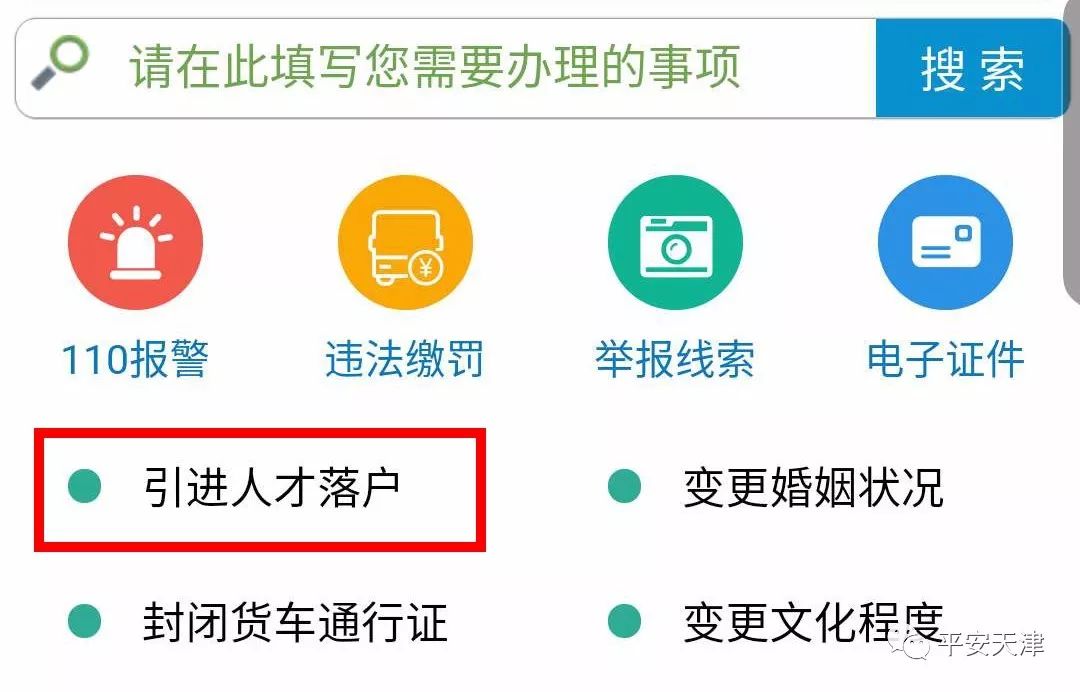 请在此填写您需要办理的事项 搜索

110报警 违法缴罚 举报线索 电子证件

引进人才落户 变更婚姻状况

封闭货车通行证 变更文化程度

平安天津